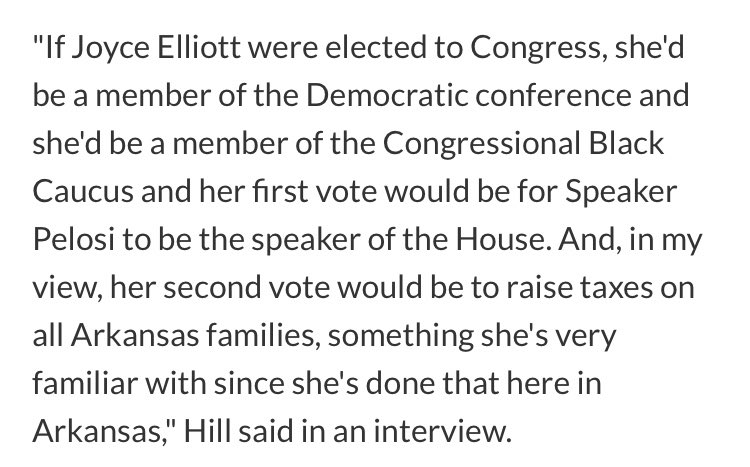 "If Joyce Elliott were elected to Congress, she'd be a member of the Democratic conference and she'd be a member of the Congressional Black Caucus and her first vote would be for Speaker Pelosi to be the speaker of the House. And, in my view, her second vote would be to raise taxes on all Arkansas families, something she's very familiar with since she's done that here in Arkansas," Hill said in an interview.